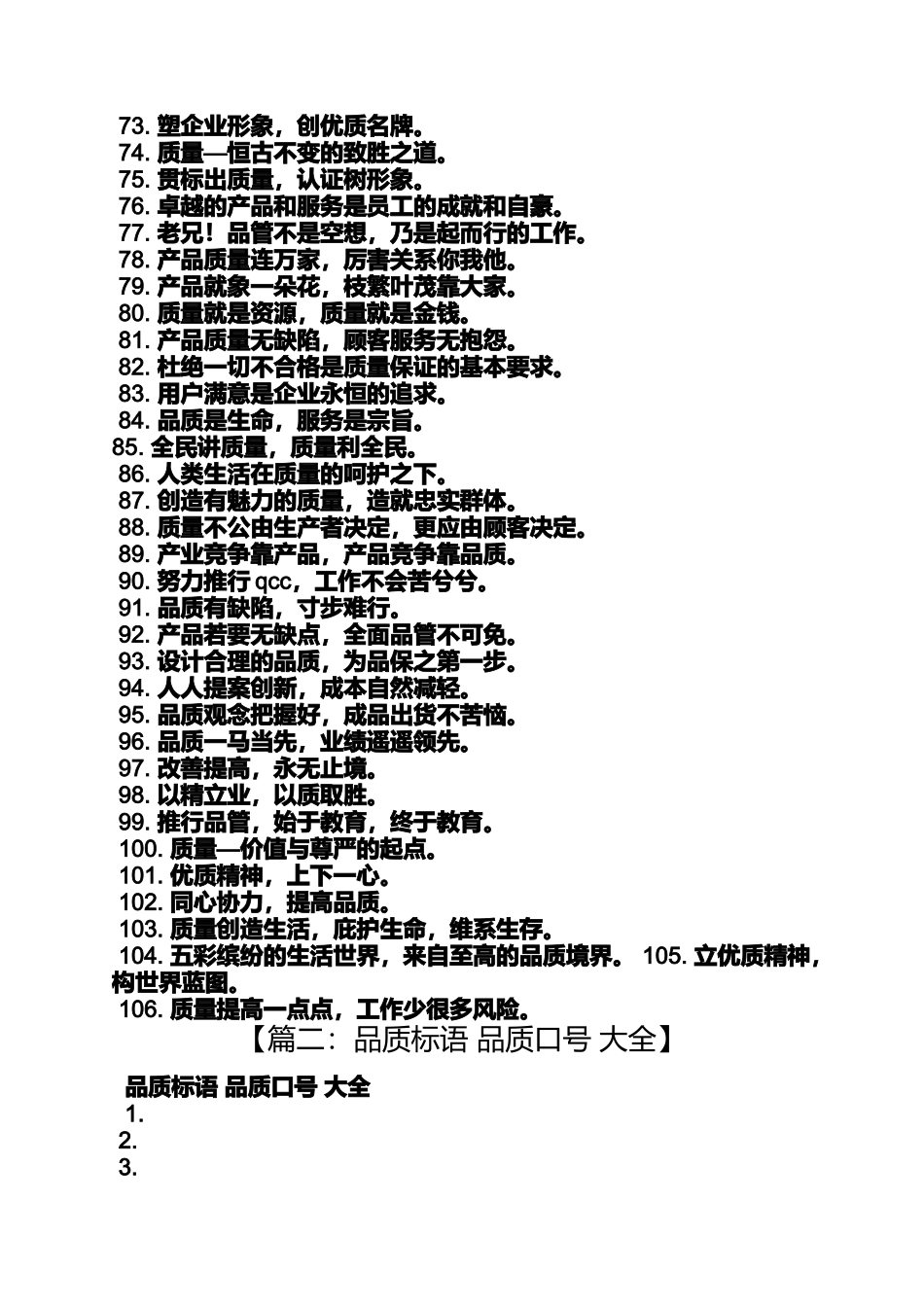 73. 塑企业形象，创优质名牌。
74. 质量—恒古不变的致胜之道。
75. 贯标出质量，认证树形象。
76. 卓越的产品和服务是员工的成就和自豪。
77. 老兄！品管不是空想，乃是起而行的工作。
78. 产品质量连万家，厉害关系你我他。
79. 产品就象一朵花，枝繁叶茂靠大家。
80. 质量就是资源，质量就是金钱。
81. 产品质量无缺陷，顾客服务无抱怨。
82. 杜绝一切不合格是质量保证的基本要求。
83. 用户满意是企业永恒的追求。
84. 品质是生命，服务是宗旨。
85. 全民讲质量，质量利全民。
86. 人类生活在质量的呵护之下。
87. 创造有魅力的质量，造就忠实群体。
88. 质量不公由生产者决定，更应由顾客决定。
89. 产业竞争靠产品，产品竞争靠品质。
90. 努力推行 qcc，工作不会苦兮兮。
91. 品质有缺陷，寸步难行。
92. 产品若要无缺点，全面品管不可免。
93. 设计合理的品质，为品保之第一步。
94. 人人提案创新，成本自然减轻。
95. 品质观念把握好，成品出货不苦恼。
96. 品质一马当先，业绩遥遥领先。
97. 改善提高，永无止境。
98. 以精立业，以质取胜。
99. 推行品管，始于教育，终于教育。
100. 质量—价值与尊严的起点。
101. 优质精神，上下一心。
102. 同心协力，提高品质。
103. 质量创造生活，庇护生命，维系生存。
104. 五彩缤纷的生活世界，来自至高的品质境界。 105. 立优质精神，构世界蓝图。
106. 质量提高一点点，工作少很多风险。

【篇二：品质标语 品质口号 大全】

品质标语 品质口号 大全
1.
2.
3.